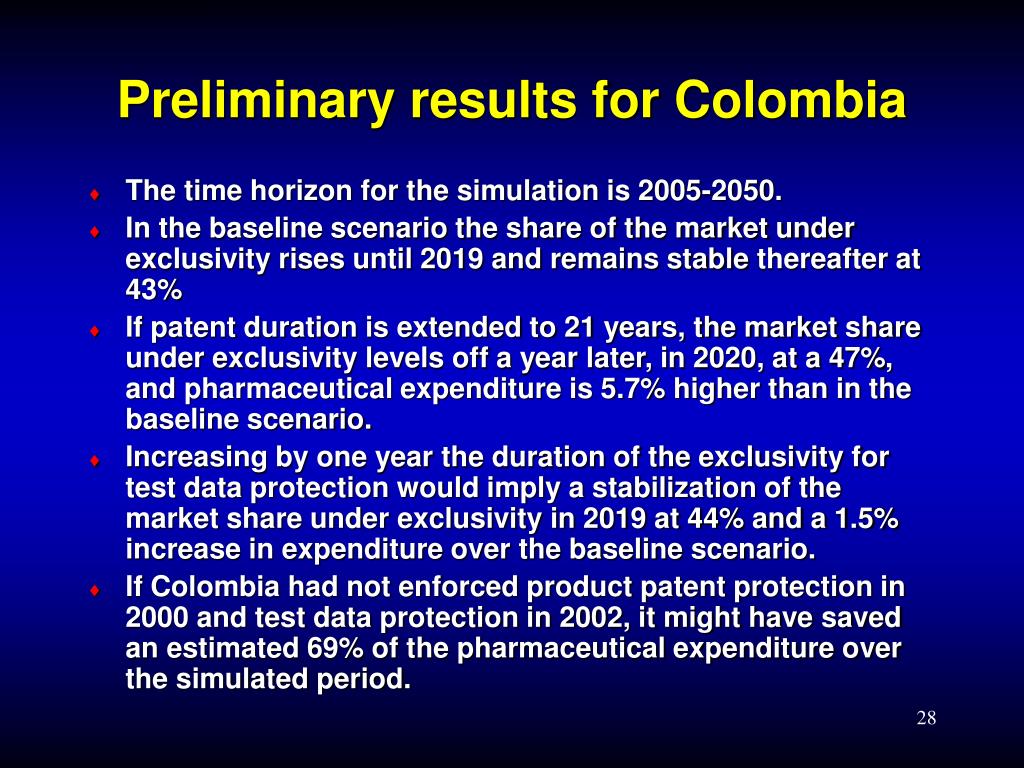 Preliminary results for Colombia

♦ The time horizon for the simulation is 2005-2050.
♦ In the baseline scenario the share of the market under exclusivity rises until 2019 and remains stable thereafter at 43%
♦ If patent duration is extended to 21 years, the market share under exclusivity levels off a year later, in 2020, at a 47%, and pharmaceutical expenditure is 5.7% higher than in the baseline scenario.
♦ Increasing by one year the duration of the exclusivity for test data protection would imply a stabilization of the market share under exclusivity in 2019 at 44% and a 1.5% increase in expenditure over the baseline scenario.
♦ If Colombia had not enforced product patent protection in 2000 and test data protection in 2002, it might have saved an estimated 69% of the pharmaceutical expenditure over the simulated period.

28